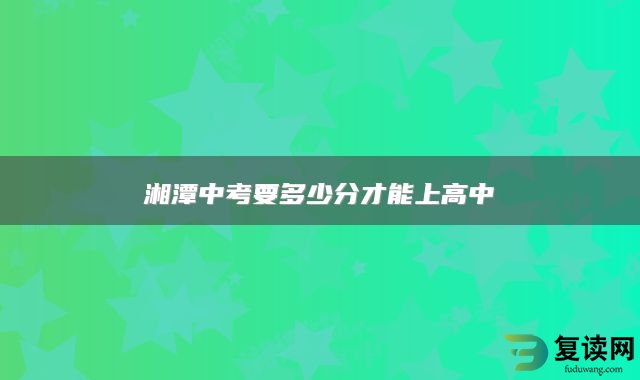 湘潭中考要多少分才能上高中

复读网
fuduwang.com